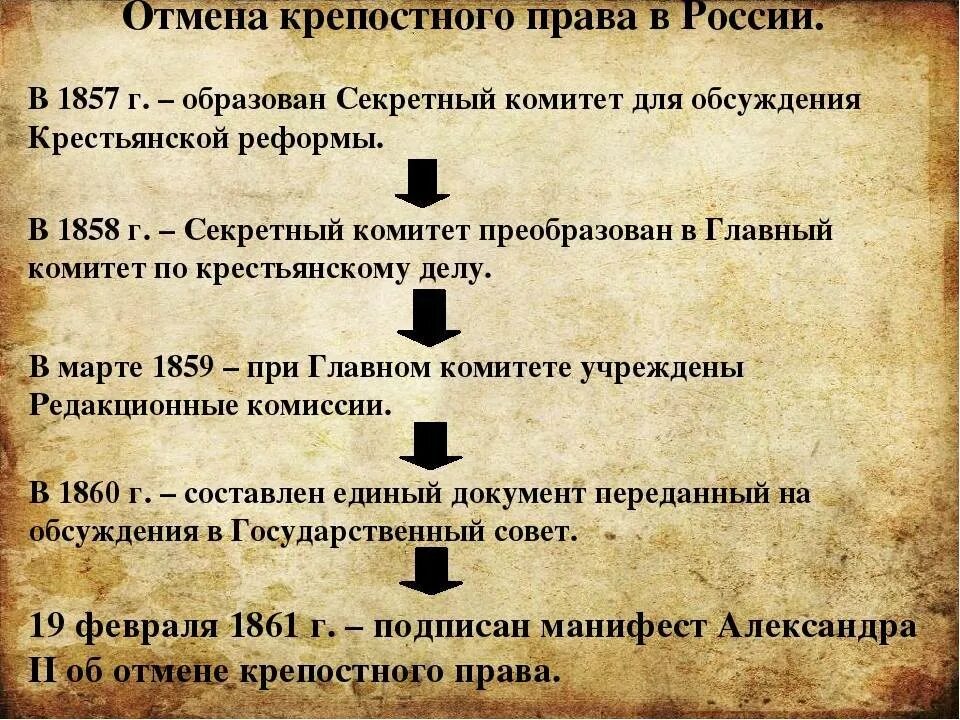 Отмена крепостного права в России.

В 1857 г. – образован Секретный комитет для обсуждения Крестьянской реформы.

В 1858 г. – Секретный комитет преобразован в Главный комитет по крестьянскому делу.

В марте 1859 – при Главном комитете учреждены Редакционные комиссии.

В 1860 г. – составлен единый документ переданный на обсуждения в Государственный совет.

19 февраля 1861 г. – подписан манифест Александра II об отмене крепостного права.